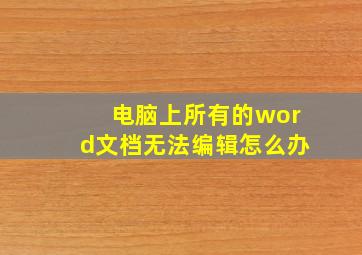 电脑上所有的word文档无法编辑怎么办